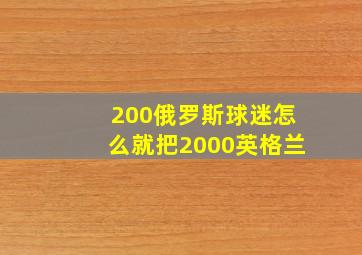 200俄罗斯球迷怎么就把2000英格兰